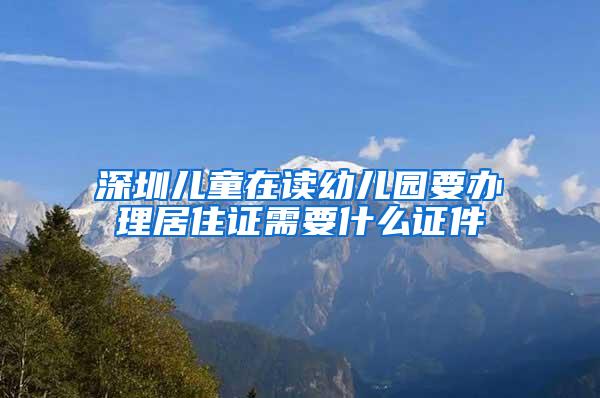 深圳儿童在读幼儿园要办理居住证需要什么证件